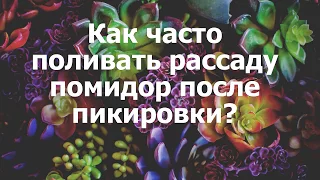 Как часто поливать рассаду помидор после пикировки?